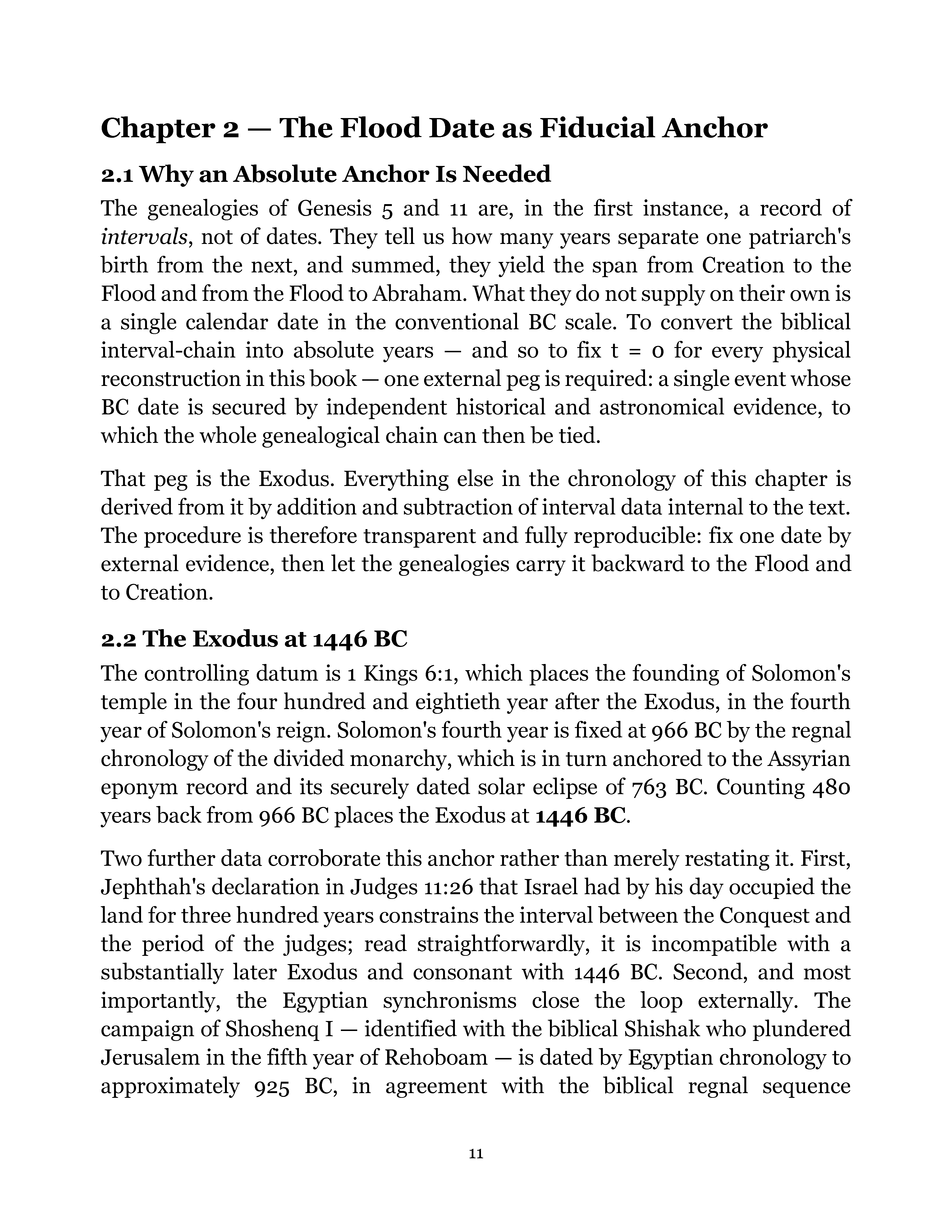 Chapter 2 — The Flood Date as Fiducial Anchor

2.1 Why an Absolute Anchor Is Needed

The genealogies of Genesis 5 and 11 are, in the first instance, a record of intervals, not of dates. They tell us how many years separate one patriarch's birth from the next, and summed, they yield the span from Creation to the Flood and from the Flood to Abraham. What they do not supply on their own is a single calendar date in the conventional BC scale. To convert the biblical interval-chain into absolute years — and so to fix $t = 0$ for every physical reconstruction in this book — one external peg is required: a single event whose BC date is secured by independent historical and astronomical evidence, to which the whole genealogical chain can then be tied.

That peg is the Exodus. Everything else in the chronology of this chapter is derived from it by addition and subtraction of interval data internal to the text. The procedure is therefore transparent and fully reproducible: fix one date by external evidence, then let the genealogies carry it backward to the Flood and to Creation.

2.2 The Exodus at 1446 BC

The controlling datum is 1 Kings 6:1, which places the founding of Solomon's temple in the four hundred and eightieth year after the Exodus, in the fourth year of Solomon's reign. Solomon's fourth year is fixed at 966 BC by the regnal chronology of the divided monarchy, which is in turn anchored to the Assyrian eponym record and its securely dated solar eclipse of 763 BC. Counting 480 years back from 966 BC places the Exodus at 1446 BC.

Two further data corroborate this anchor rather than merely restating it. First, Jephthah's declaration in Judges 11:26 that Israel had by his day occupied the land for three hundred years constrains the interval between the Conquest and the period of the judges; read straightforwardly, it is incompatible with a substantially later Exodus and consonant with 1446 BC. Second, and most importantly, the Egyptian synchronisms close the loop externally. The campaign of Shoshenq I — identified with the biblical Shishak who plundered Jerusalem in the fifth year of Rehoboam — is dated by Egyptian chronology to approximately 925 BC, in agreement with the biblical regnal sequence

11